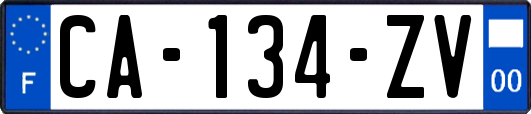 F
CA-134-ZV
00